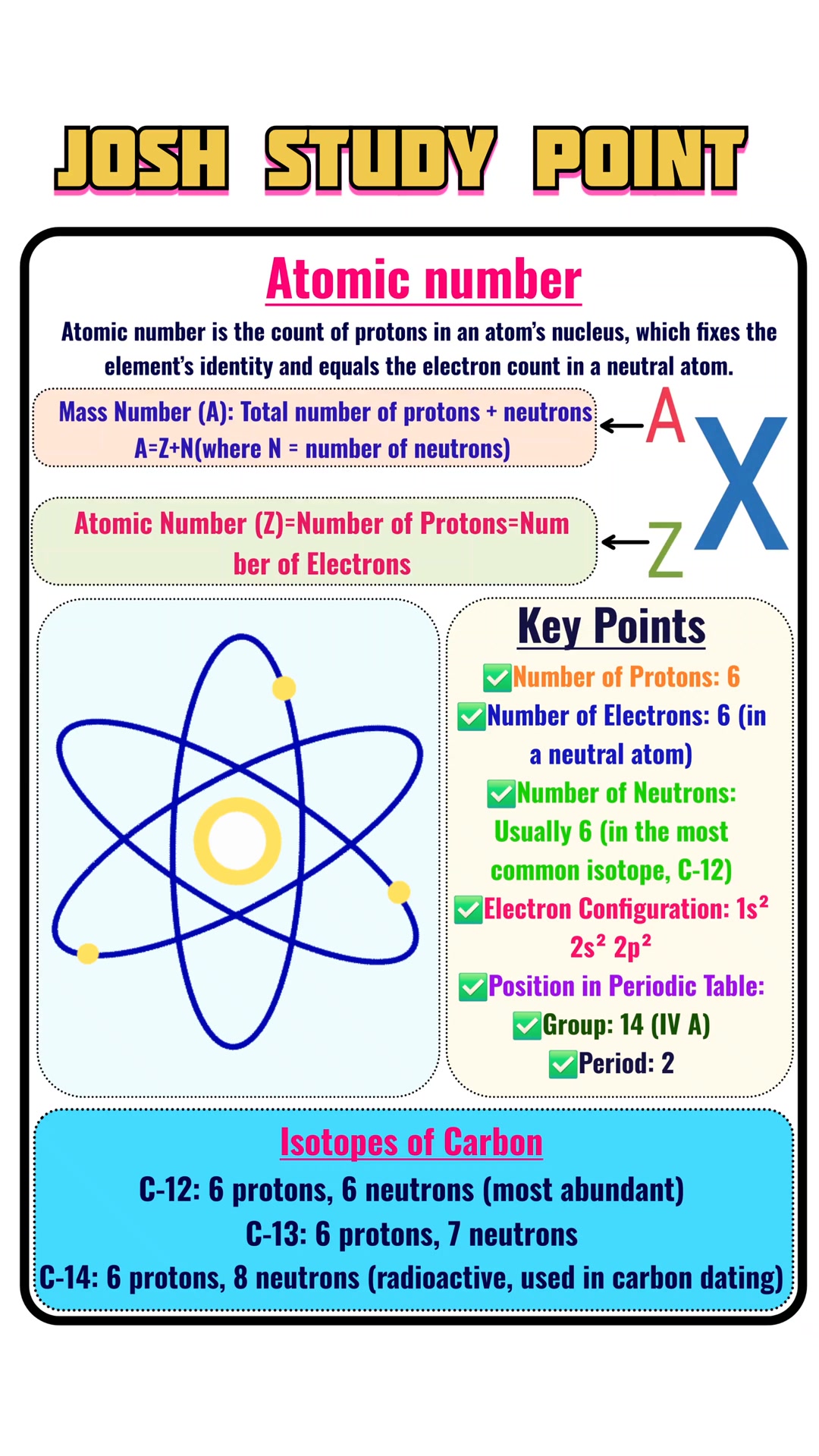 JOSH STUDY POINT

Atomic number

Atomic number is the count of protons in an atom's nucleus, which fixes the element's identity and equals the electron count in a neutral atom.

Mass Number (A): Total number of protons + neutrons
A=Z+N(where N = number of neutrons)

A

X

Atomic Number (Z)=Number of Protons=Number of Electrons

Z

Key Points
✅Number of Protons: 6
✅Number of Electrons: 6 (in a neutral atom)
✅Number of Neutrons: Usually 6 (in the most common isotope, C-12)
✅Electron Configuration: $1s^2$ $2s^2$ $2p^2$
✅Position in Periodic Table:
✅Group: 14 (IV A)
✅Period: 2

Isotopes of Carbon
C-12: 6 protons, 6 neutrons (most abundant)
C-13: 6 protons, 7 neutrons
C-14: 6 protons, 8 neutrons (radioactive, used in carbon dating)